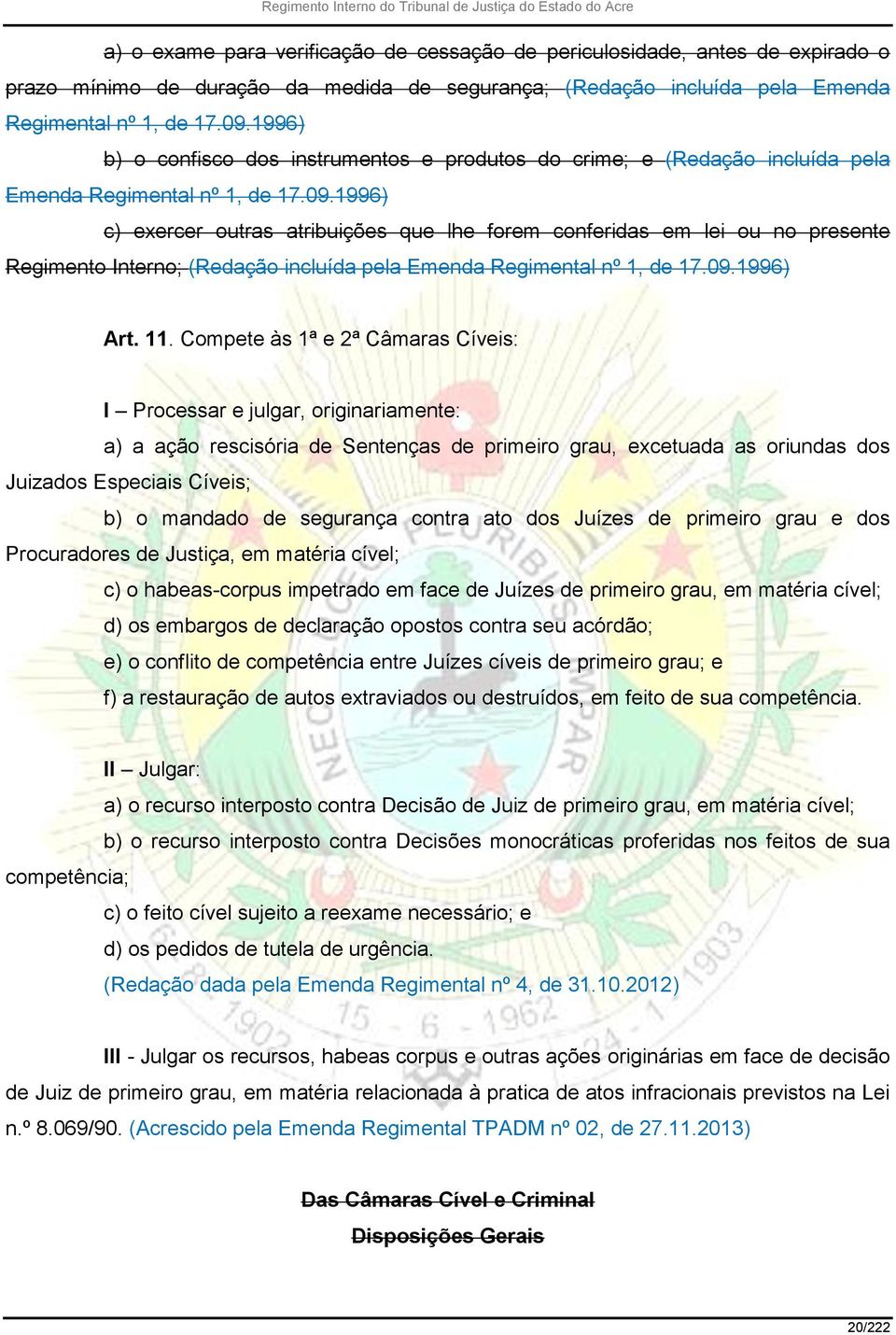 Regimento Interno do Tribunal de Justiça do Estado do Acre

a) o exame para verificação de cessação de periculosidade, antes de expirado o prazo mínimo de duração da medida de segurança; (Redação incluída pela Emenda Regimental nº 1, de 17.09.1996)

b) o confisco dos instrumentos e produtos do crime; e (Redação incluída pela Emenda Regimental nº 1, de 17.09.1996)

c) exercer outras atribuições que lhe forem conferidas em lei ou no presente Regimento Interno; (Redação incluída pela Emenda Regimental nº 1, de 17.09.1996)

Art. 11. Compete às 1ª e 2ª Câmaras Cíveis:

I – Processar e julgar, originariamente:

a) a ação rescisória de Sentenças de primeiro grau, excetuada as oriundas dos Juizados Especiais Cíveis;

b) o mandado de segurança contra ato dos Juízes de primeiro grau e dos Procuradores de Justiça, em matéria cível;

c) o habeas-corpus impetrado em face de Juízes de primeiro grau, em matéria cível;

d) os embargos de declaração opostos contra seu acórdão;

e) o conflito de competência entre Juízes cíveis de primeiro grau; e

f) a restauração de autos extraviados ou destruídos, em feito de sua competência.

II – Julgar:

a) o recurso interposto contra Decisão de Juiz de primeiro grau, em matéria cível;

b) o recurso interposto contra Decisões monocráticas proferidas nos feitos de sua competência;

c) o feito cível sujeito a reexame necessário; e

d) os pedidos de tutela de urgência.

(Redação dada pela Emenda Regimental nº 4, de 31.10.2012)

III - Julgar os recursos, habeas corpus e outras ações originárias em face de decisão de Juiz de primeiro grau, em matéria relacionada à pratica de atos infracionais previstos na Lei n.º 8.069/90. (Acrescido pela Emenda Regimental TPADM nº 02, de 27.11.2013)

Das Câmaras Cível e Criminal

Disposições Gerais

20/222